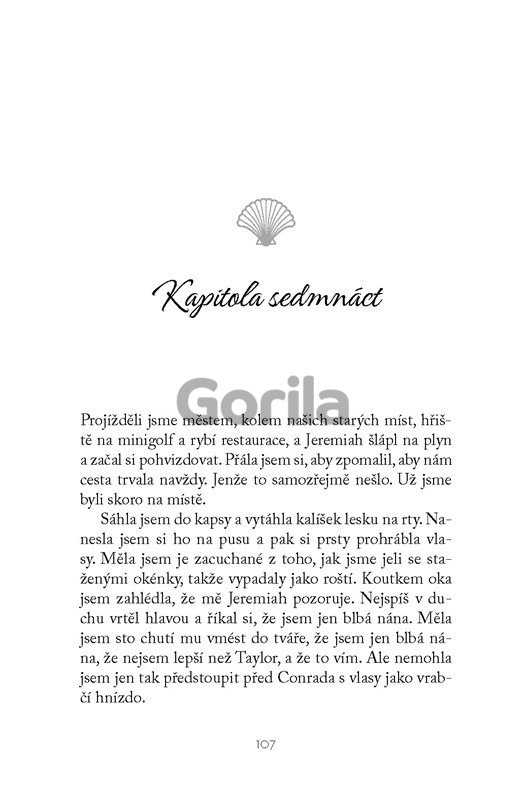 Kapitola sedmnáct

Gorila

Projížděli jsme městem, kolem našich starých míst, hřiště na minigolf a rybí restaurace, a Jeremiah šlápl na plyn a začal si pohvizdovat. Přála jsem si, aby zpomalil, aby nám cesta trvala navždy. Jenže to samozřejmě nešlo. Už jsme byli skoro na místě.

Sáhla jsem do kapsy a vytáhla kalíšek lesku na rty. Nanesla jsem si ho na pusu a pak si prsty prohrábla vlasy. Měla jsem je zacuchané z toho, jak jsme jeli se staženými okénky, takže vypadaly jako roští. Koutkem oka jsem zahlédla, že mě Jeremiah pozoruje. Nejspíš v duchu vrtěl hlavou a říkal si, že jsem jen blbá nána. Měla jsem sto chutí mu vmést do tváře, že jsem jen blbá nána, že nejsem lepší než Taylor, a že to vím. Ale nemohla jsem jen tak předstoupit před Conrada s vlasy jako vrabčí hnízdo.

107